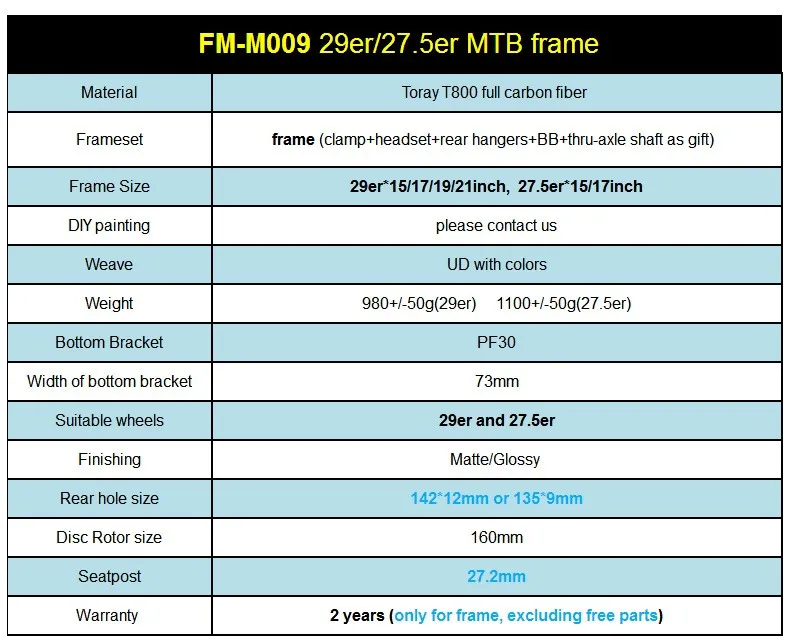 FM-M009 29er/27.5er MTB frame

| Material | Toray T800 full carbon fiber |
|---|---|
| Frameset | frame (clamp+headset+rear hangers+BB+thru-axle shaft as gift) |
| Frame Size | 29er*15/17/19/21inch, 27.5er*15/17inch |
| DIY painting | please contact us |
| Weave | UD with colors |
| Weight | 980+/-50g(29er) 1100+/-50g(27.5er) |
| Bottom Bracket | PF30 |
| Width of bottom bracket | 73mm |
| Suitable wheels | 29er and 27.5er |
| Finishing | Matte/Glossy |
| Rear hole size | 142*12mm or 135*9mm |
| Disc Rotor size | 160mm |
| Seatpost | 27.2mm |
| Warranty | 2 years (only for frame, excluding free parts) |